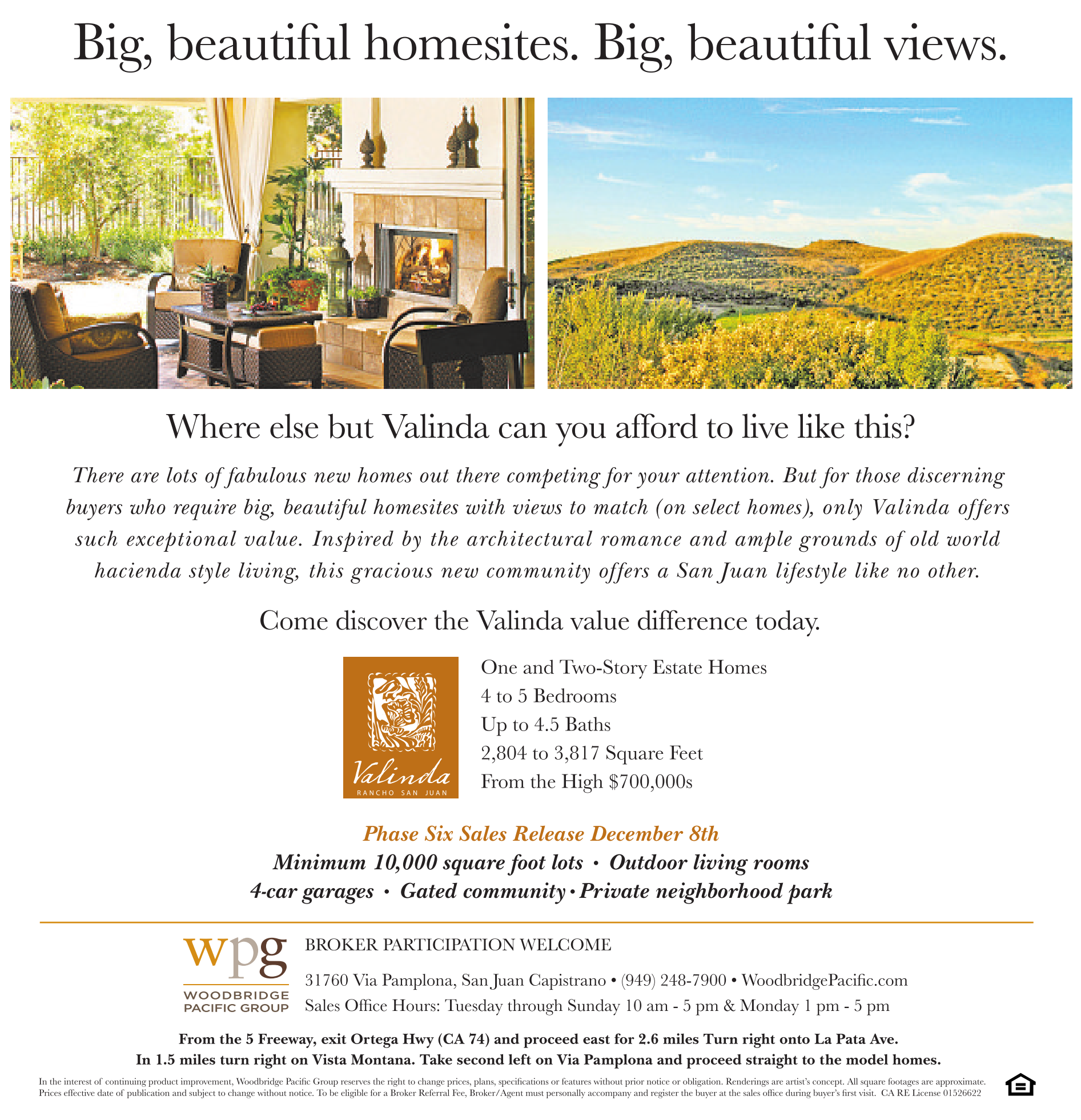 Big, beautiful homesites. Big, beautiful views.

Where else but Valinda can you afford to live like this?

There are lots of fabulous new homes out there competing for your attention. But for those discerning buyers who require big, beautiful homesites with views to match (on select homes), only Valinda offers such exceptional value. Inspired by the architectural romance and ample grounds of old world hacienda style living, this gracious new community offers a San Juan lifestyle like no other.

Come discover the Valinda value difference today.

Valinda
RANCHO SAN JUAN

One and Two-Story Estate Homes
4 to 5 Bedrooms
Up to 4.5 Baths
2,804 to 3,817 Square Feet
From the High $700,000s

Phase Six Sales Release December 8th
Minimum 10,000 square foot lots • Outdoor living rooms
4-car garages • Gated community • Private neighborhood park

wpg
WOODBRIDGE
PACIFIC GROUP

BROKER PARTICIPATION WELCOME

31760 Via Pamplona, San Juan Capistrano • (949) 248-7900 • WoodbridgePacific.com
Sales Office Hours: Tuesday through Sunday 10 am - 5 pm & Monday 1 pm - 5 pm

From the 5 Freeway, exit Ortega Hwy (CA 74) and proceed east for 2.6 miles Turn right onto La Pata Ave.
In 1.5 miles turn right on Vista Montana. Take second left on Via Pamplona and proceed straight to the model homes.

In the interest of continuing product improvement, Woodbridge Pacific Group reserves the right to change prices, plans, specifications or features without prior notice or obligation. Renderings are artist's concept. All square footages are approximate. Prices effective date of publication and subject to change without notice. To be eligible for a Broker Referral Fee, Broker/Agent must personally accompany and register the buyer at the sales office during buyer's first visit. CA RE License 01526622